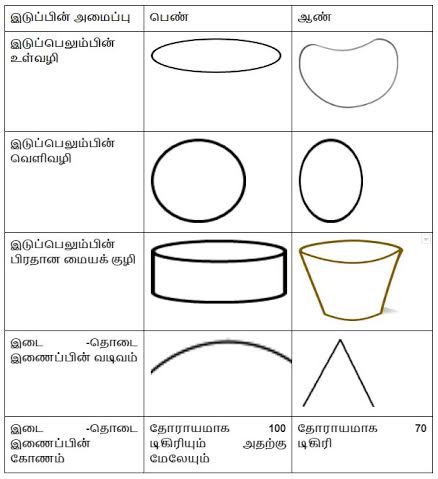 | இடுப்பின் அமைப்பு | பெண் | ஆண் |
|---|---|---|
| இடுப்பெலும்பின் உள்வழி | | |
| இடுப்பெலும்பின் வெளிவழி | | |
| இடுப்பெலும்பின் பிரதான மையக் குழி | | |
| இடை -தொடை இணைப்பின் வடிவம் | | |
| இடை -தொடை இணைப்பின் கோணம் | தோராயமாக 100 டிகிரியும் அதற்கு மேலேயும் | தோராயமாக 70 டிகிரி |